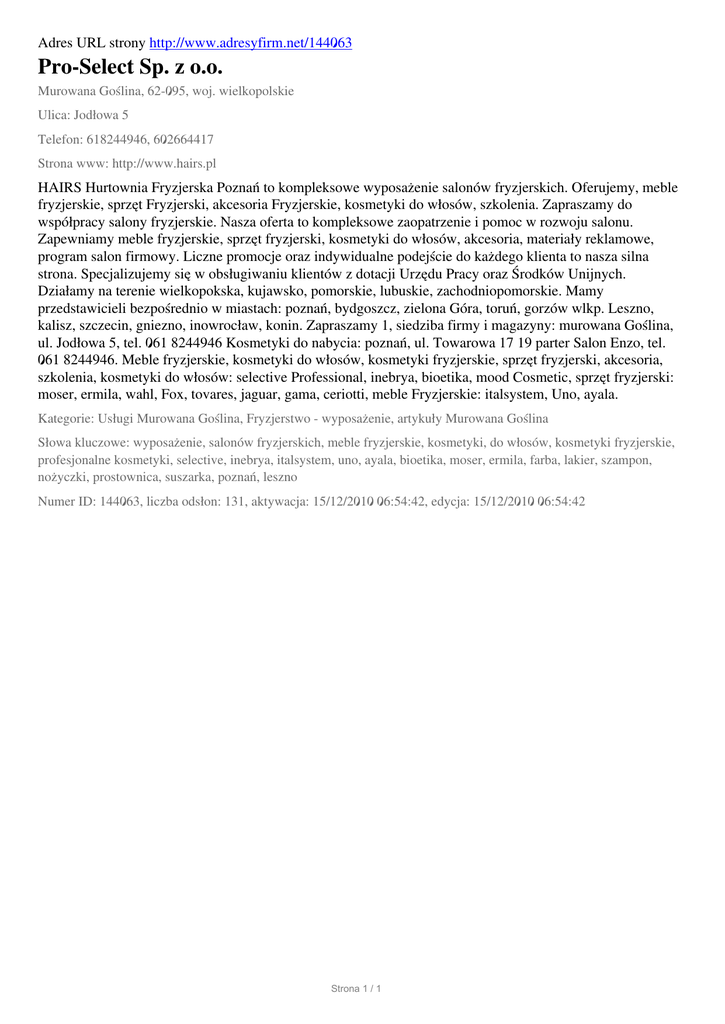 Adres URL strony http://www.adresyfirm.net/144063

Pro-Select Sp. z o.o.

Murowana Goślina, 62-095, woj. wielkopolskie

Ulica: Jodłowa 5

Telefon: 618244946, 602664417

Strona www: http://www.hairs.pl

HAIRS Hurtownia Fryzjerska Poznań to kompleksowe wyposażenie salonów fryzjerskich. Oferujemy, meble fryzjerskie, sprzęt Fryzjerski, akcesoria Fryzjerskie, kosmetyki do włosów, szkolenia. Zapraszamy do współpracy salony fryzjerskie. Nasza oferta to kompleksowe zaopatrzenie i pomoc w rozwoju salonu. Zapewniamy meble fryzjerskie, sprzęt fryzjerski, kosmetyki do włosów, akcesoria, materiały reklamowe, program salon firmowy. Liczne promocje oraz indywidualne podejście do każdego klienta to nasza silna strona. Specjalizujemy się w obsługiwaniu klientów z dotacji Urzędu Pracy oraz Środków Unijnych. Działamy na terenie wielkopokska, kujawsko, pomorskie, lubuskie, zachodniopomorskie. Mamy przedstawicieli bezpośrednio w miastach: poznań, bydgoszcz, zielona Góra, toruń, gorzów wlkp. Leszno, kalisz, szczecin, gniezno, inowrocław, konin. Zapraszamy 1, siedziba firmy i magazyny: murowana Goślina, ul. Jodłowa 5, tel. 061 8244946 Kosmetyki do nabycia: poznań, ul. Towarowa 17 19 parter Salon Enzo, tel. 061 8244946. Meble fryzjerskie, kosmetyki do włosów, kosmetyki fryzjerskie, sprzęt fryzjerski, akcesoria, szkolenia, kosmetyki do włosów: selective Professional, inebrya, bioetika, mood Cosmetic, sprzęt fryzjerski: moser, ermila, wahl, Fox, tovares, jaguar, gama, ceriotti, meble Fryzjerskie: italsystem, Uno, ayala.

Kategorie: Usługi Murowana Goślina, Fryzjerstwo - wyposażenie, artykuły Murowana Goślina

Słowa kluczowe: wyposażenie, salonów fryzjerskich, meble fryzjerskie, kosmetyki, do włosów, kosmetyki fryzjerskie, profesjonalne kosmetyki, selective, inebrya, italsystem, uno, ayala, bioetika, moser, ermila, farba, lakier, szampon, nożyczki, prostownica, suszarka, poznań, leszno

Numer ID: 144063, liczba odsłon: 131, aktywacja: 15/12/2010 06:54:42, edycja: 15/12/2010 06:54:42

Strona 1 / 1